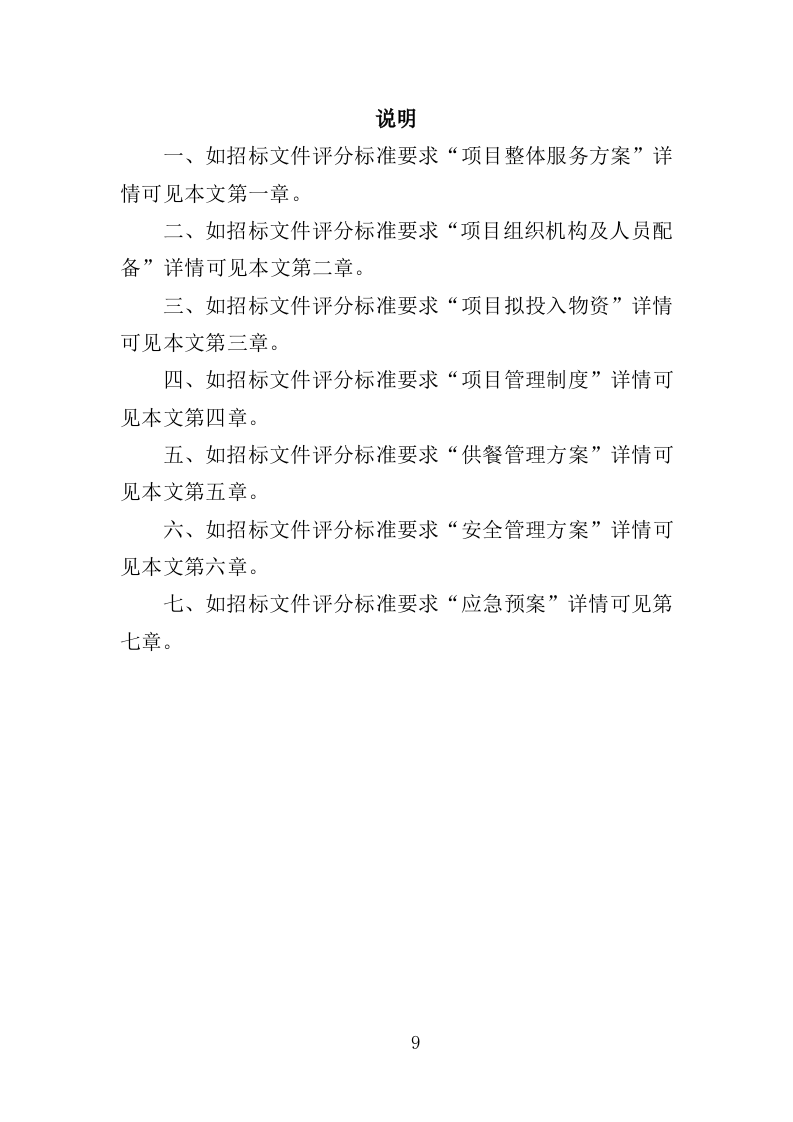 说明

一、如招标文件评分标准要求“项目整体服务方案”详情可见本文第一章。

二、如招标文件评分标准要求“项目组织机构及人员配备”详情可见本文第二章。

三、如招标文件评分标准要求“项目拟投入物资”详情可见本文第三章。

四、如招标文件评分标准要求“项目管理制度”详情可见本文第四章。

五、如招标文件评分标准要求“供餐管理方案”详情可见本文第五章。

六、如招标文件评分标准要求“安全管理方案”详情可见本文第六章。

七、如招标文件评分标准要求“应急预案”详情可见第七章。

9